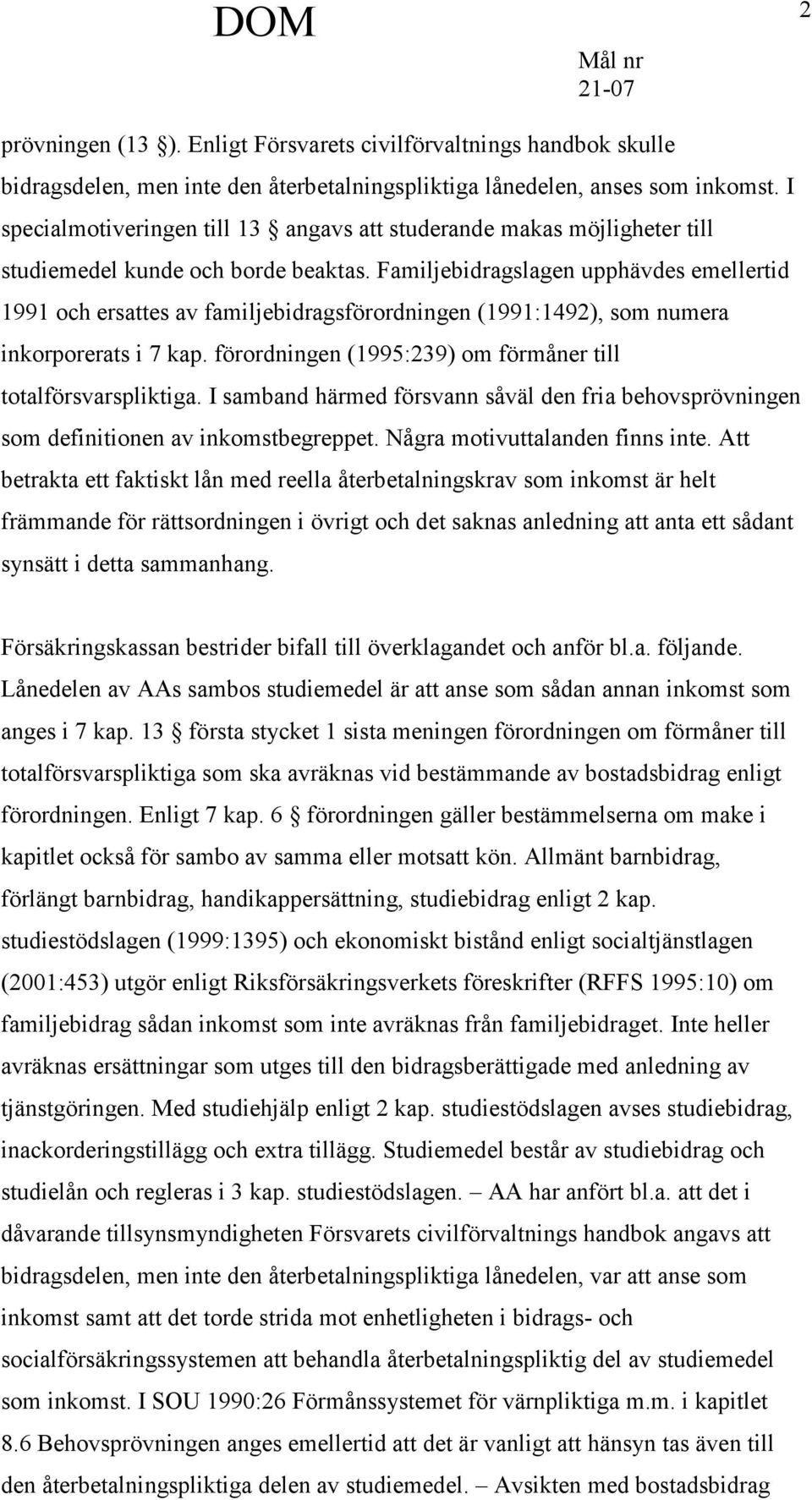 DOM

2

Mål nr
21-07

prövningen (13 §). Enligt Försvarets civilförvaltnings handbok skulle bidragsdelen, men inte den återbetalningspliktiga lånedelen, anses som inkomst. I specialmotiveringen till 13 § angavs att studerande makas möjligheter till studiemedel kunde och borde beaktas. Familjebidragslagen upphävdes emellertid 1991 och ersattes av familjebidragsförordningen (1991:1492), som numera inkorporerats i 7 kap. förordningen (1995:239) om förmåner till totalförsvarspliktiga. I samband härmed försvann såväl den fria behovsprövningen som definitionen av inkomstbegreppet. Några motivuttalanden finns inte. Att betrakta ett faktiskt lån med reella återbetalningskrav som inkomst är helt främmande för rättsordningen i övrigt och det saknas anledning att anta ett sådant synsätt i detta sammanhang.

Försäkringskassan bestrider bifall till överklagandet och anför bl.a. följande. Lånedelen av AAs sambos studiemedel är att anse som sådan annan inkomst som anges i 7 kap. 13 § första stycket 1 sista meningen förordningen om förmåner till totalförsvarspliktiga som ska avräknas vid bestämmande av bostadsbidrag enligt förordningen. Enligt 7 kap. 6 § förordningen gäller bestämmelserna om make i kapitlet också för sambo av samma eller motsatt kön. Allmänt barnbidrag, förlängt barnbidrag, handikappersättning, studiebidrag enligt 2 kap. studiestödslagen (1999:1395) och ekonomiskt bistånd enligt socialtjänstlagen (2001:453) utgör enligt Riksförsäkringsverkets föreskrifter (RFFS 1995:10) om familjebidrag sådan inkomst som inte avräknas från familjebidraget. Inte heller avräknas ersättningar som utges till den bidragsberättigade med anledning av tjänstgöringen. Med studiehjälp enligt 2 kap. studiestödslagen avses studiebidrag, inackorderingstillägg och extra tillägg. Studiemedel består av studiebidrag och studielån och regleras i 3 kap. studiestödslagen. – AA har anfört bl.a. att det i dåvarande tillsynsmyndigheten Försvarets civilförvaltnings handbok angavs att bidragsdelen, men inte den återbetalningspliktiga lånedelen, var att anse som inkomst samt att det torde strida mot enhetligheten i bidrags- och socialförsäkringssystemen att behandla återbetalningspliktig del av studiemedel som inkomst. I SOU 1990:26 Förmånssystemet för värnpliktiga m.m. i kapitlet 8.6 Behovsprövningen anges emellertid att det är vanligt att hänsyn tas även till den återbetalningspliktiga delen av studiemedel. – Avsikten med bostadsbidrag